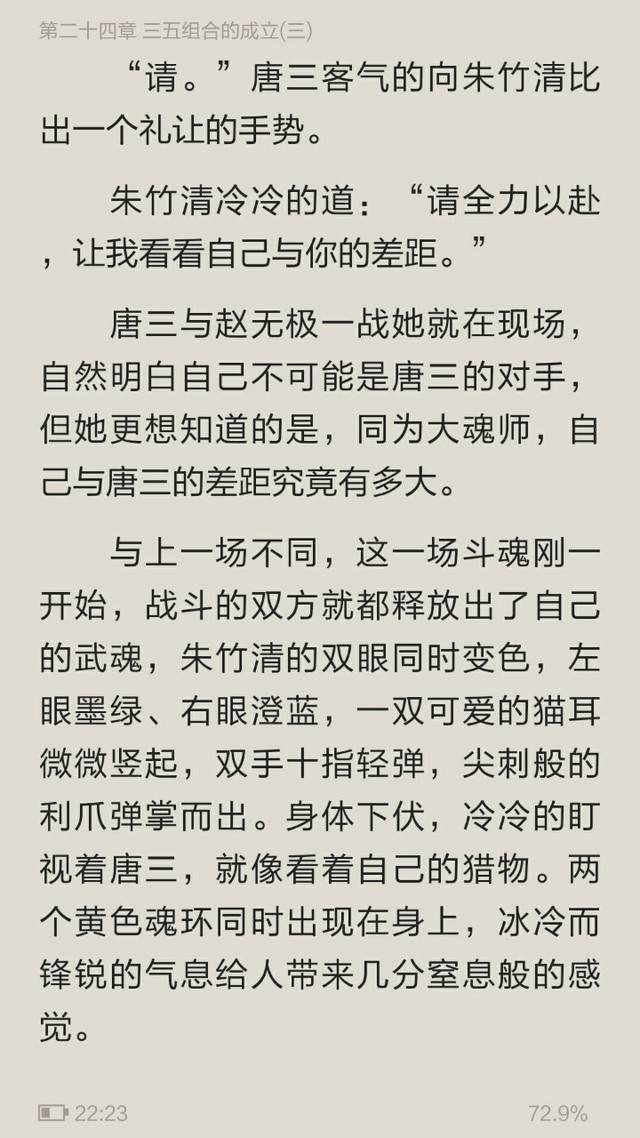 第二十四章 三五组合的成立(三)

“请。”唐三客气的向朱竹清比出一个礼让的手势。

朱竹清冷冷的道：“请全力以赴，让我看看自己与你的差距。”

唐三与赵无极一战她就在现场，自然明白自己不可能是唐三的对手，但她更想知道的是，同为大魂师，自己与唐三的差距究竟有多大。

与上一场不同，这一场斗魂刚一开始，战斗的双方就都释放出了自己的武魂，朱竹清的双眼同时变色，左眼墨绿、右眼澄蓝，一双可爱的猫耳微微竖起，双手十指轻弹，尖刺般的利爪弹掌而出。身体下伏，冷冷的盯视着唐三，就像看着自己的猎物。两个黄色魂环同时出现在身上，冰冷而锋锐的气息给人带来几分窒息般的感觉。

22:23

72.9%